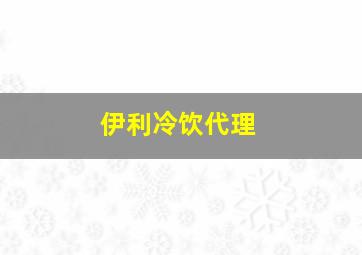 伊利冷饮代理